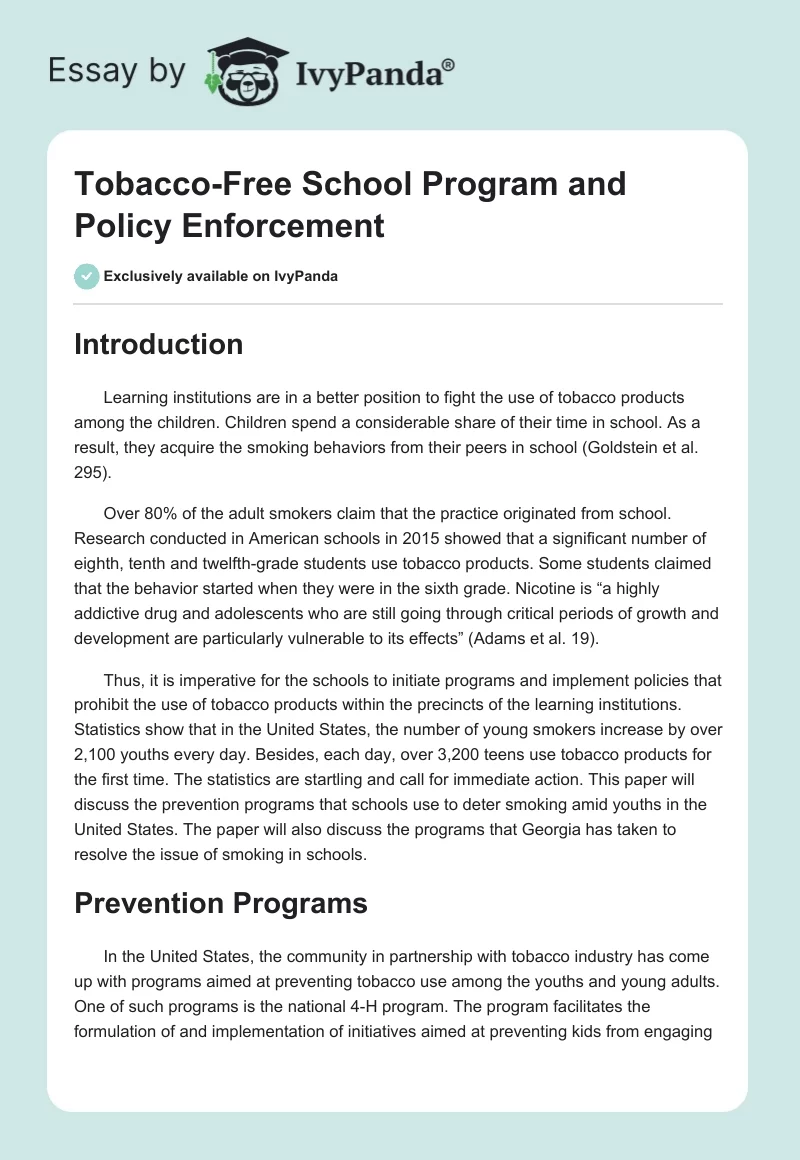 Essay by IvyPanda®

Tobacco-Free School Program and Policy Enforcement

Exclusively available on IvyPanda

Introduction

Learning institutions are in a better position to fight the use of tobacco products among the children. Children spend a considerable share of their time in school. As a result, they acquire the smoking behaviors from their peers in school (Goldstein et al. 295).

Over 80% of the adult smokers claim that the practice originated from school. Research conducted in American schools in 2015 showed that a significant number of eighth, tenth and twelfth-grade students use tobacco products. Some students claimed that the behavior started when they were in the sixth grade. Nicotine is “a highly addictive drug and adolescents who are still going through critical periods of growth and development are particularly vulnerable to its effects” (Adams et al. 19).

Thus, it is imperative for the schools to initiate programs and implement policies that prohibit the use of tobacco products within the precincts of the learning institutions. Statistics show that in the United States, the number of young smokers increase by over 2,100 youths every day. Besides, each day, over 3,200 teens use tobacco products for the first time. The statistics are startling and call for immediate action. This paper will discuss the prevention programs that schools use to deter smoking amid youths in the United States. The paper will also discuss the programs that Georgia has taken to resolve the issue of smoking in schools.

Prevention Programs

In the United States, the community in partnership with tobacco industry has come up with programs aimed at preventing tobacco use among the youths and young adults. One of such programs is the national 4-H program. The program facilitates the formulation of and implementation of initiatives aimed at preventing kids from engaging